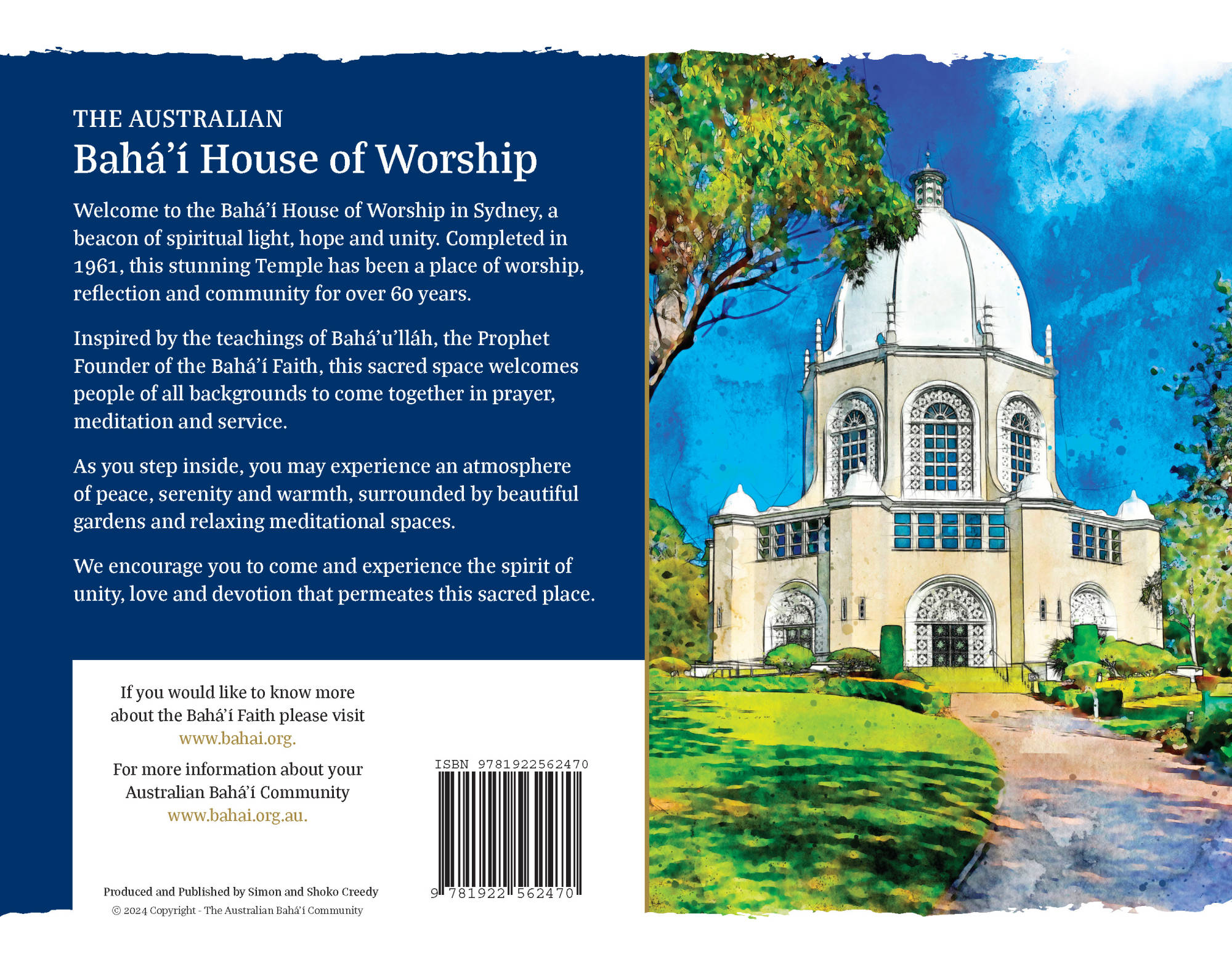 THE AUSTRALIAN
Bahá'í House of Worship

Welcome to the Bahá'í House of Worship in Sydney, a beacon of spiritual light, hope and unity. Completed in 1961, this stunning Temple has been a place of worship, reflection and community for over 60 years.

Inspired by the teachings of Bahá'u'lláh, the Prophet Founder of the Bahá'í Faith, this sacred space welcomes people of all backgrounds to come together in prayer, meditation and service.

As you step inside, you may experience an atmosphere of peace, serenity and warmth, surrounded by beautiful gardens and relaxing meditational spaces.

We encourage you to come and experience the spirit of unity, love and devotion that permeates this sacred place.

If you would like to know more about the Bahá'í Faith please visit www.bahai.org.

For more information about your Australian Bahá'í Community www.bahai.org.au.

Produced and Published by Simon and Shoko Creedy
© 2024 Copyright - The Australian Bahá'í Community

ISBN 9781922562470
9 781922 562470